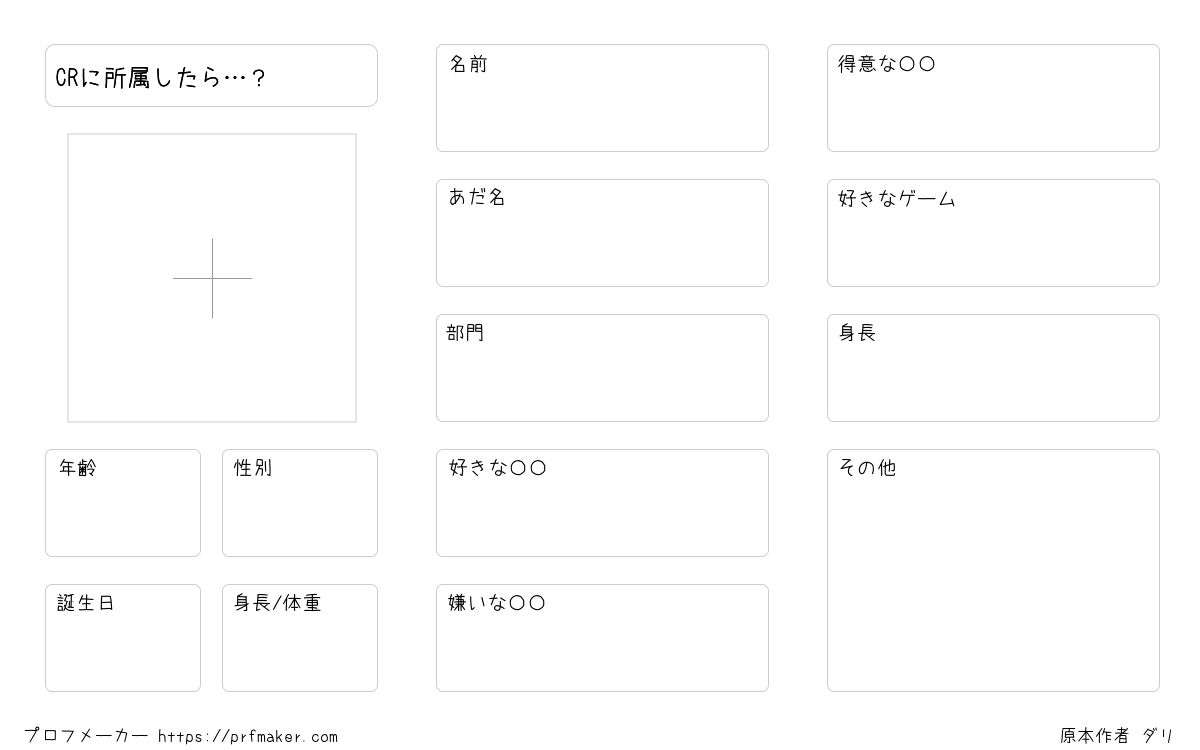 CRに所属したら…？

年齢

性別

誕生日

身長/体重

名前

あだ名

部門

好きな〇〇

嫌いな〇〇

得意な〇〇

好きなゲーム

身長

その他

プロフメーカー https://prfmaker.com

原本作者 ダリ